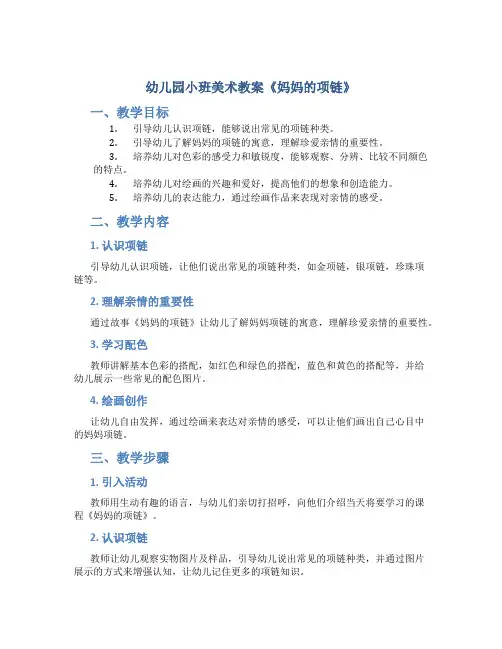 幼儿园小班美术教案《妈妈的项链》

一、教学目标

1. 引导幼儿认识项链，能够说出常见的项链种类。

2. 引导幼儿了解妈妈的项链的寓意，理解珍爱亲情的重要性。

3. 培养幼儿对色彩的感受力和敏锐度，能够观察、分辨、比较不同颜色的特点。

4. 培养幼儿对绘画的兴趣和爱好，提高他们的想象和创造能力。

5. 培养幼儿的表达能力，通过绘画作品来表现对亲情的感受。

二、教学内容

1. 认识项链

引导幼儿认识项链，让他们说出常见的项链种类，如金项链，银项链，珍珠项链等。

2. 理解亲情的重要性

通过故事《妈妈的项链》让幼儿了解妈妈项链的寓意，理解珍爱亲情的重要性。

3. 学习配色

教师讲解基本色彩的搭配，如红色和绿色的搭配，蓝色和黄色的搭配等，并给幼儿展示一些常见的配色图片。

4. 绘画创作

让幼儿自由发挥，通过绘画来表达对亲情的感受，可以让他们画出自己心目中的妈妈项链。

三、教学步骤

1. 引入活动

教师用生动有趣的语言，与幼儿们亲切打招呼，向他们介绍当天将要学习的课程《妈妈的项链》。

2. 认识项链

教师让幼儿观察实物图片及样品，引导幼儿说出常见的项链种类，并通过图片展示的方式来增强认知，让幼儿记住更多的项链知识。